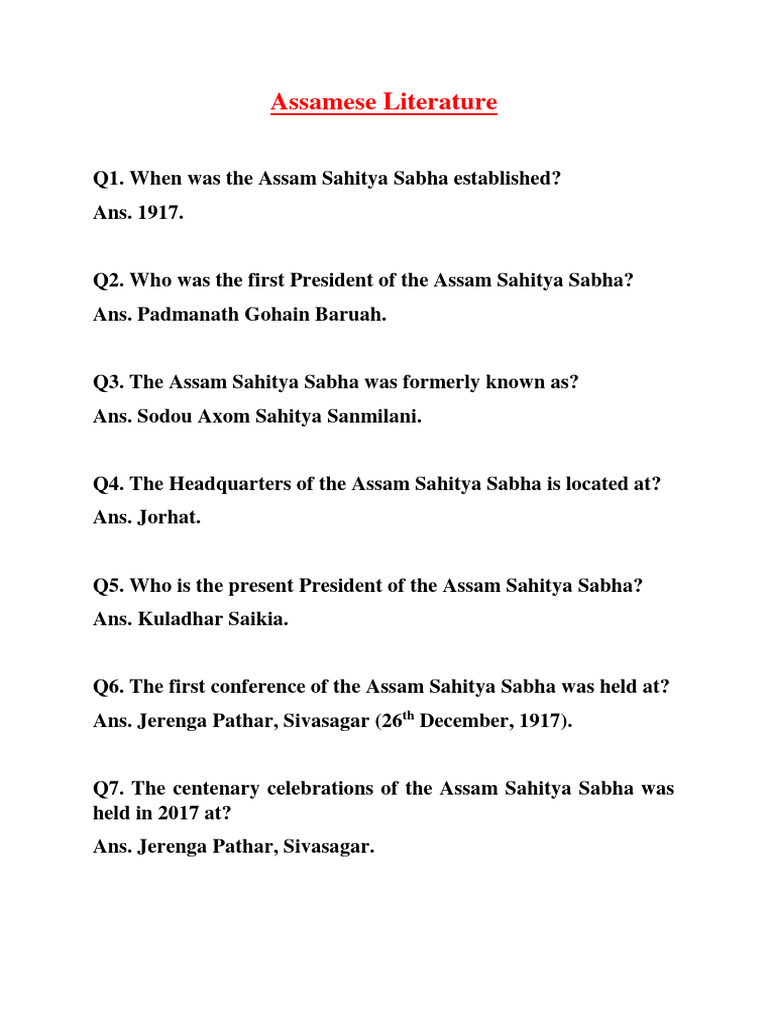 Assamese Literature

Q1. When was the Assam Sahitya Sabha established?
Ans. 1917.

Q2. Who was the first President of the Assam Sahitya Sabha?
Ans. Padmanath Gohain Baruah.

Q3. The Assam Sahitya Sabha was formerly known as?
Ans. Sodou Axom Sahitya Sanmilani.

Q4. The Headquarters of the Assam Sahitya Sabha is located at?
Ans. Jorhat.

Q5. Who is the present President of the Assam Sahitya Sabha?
Ans. Kuladhar Saikia.

Q6. The first conference of the Assam Sahitya Sabha was held at?
Ans. Jerenga Pathar, Sivasagar (26$^{th}$ December, 1917).

Q7. The centenary celebrations of the Assam Sahitya Sabha was held in 2017 at?
Ans. Jerenga Pathar, Sivasagar.